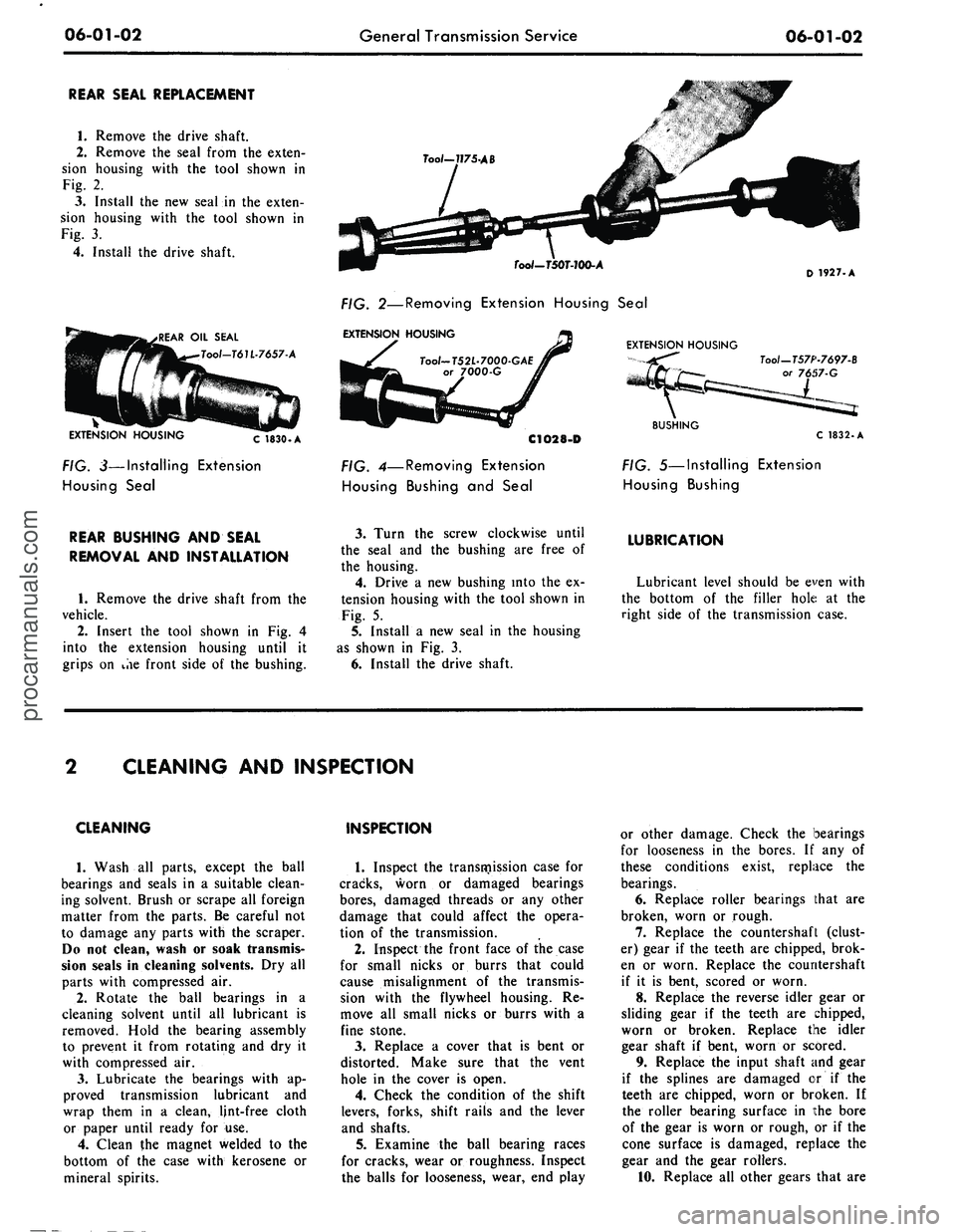 06-01-02 General Transmission Service 06-01-02

REAR SEAL REPLACEMENT

1. Remove the drive shaft.
2. Remove the seal from the extension housing with the tool shown in Fig. 2.
3. Install the new seal in the extension housing with the tool shown in Fig. 3.
4. Install the drive shaft.

Tool—1175-AB

Tool—T50T-100-A

D 1927-A

FIG. 2—Removing Extension Housing Seal

REAR OIL SEAL
Tool—T61L-7657-A
EXTENSION HOUSING
C 1830-A

FIG. 3—Installing Extension Housing Seal

EXTENSION HOUSING
Tool—T52L-7000-GAE or 7000-G
C1028-D

FIG. 4—Removing Extension Housing Bushing and Seal

EXTENSION HOUSING
Tool—T57P-7697-B or 7657-G
BUSHING
C 1832-A

FIG. 5—Installing Extension Housing Bushing

REAR BUSHING AND SEAL REMOVAL AND INSTALLATION

1. Remove the drive shaft from the vehicle.
2. Insert the tool shown in Fig. 4 into the extension housing until it grips on the front side of the bushing.
3. Turn the screw clockwise until the seal and the bushing are free of the housing.
4. Drive a new bushing into the extension housing with the tool shown in Fig. 5.
5. Install a new seal in the housing as shown in Fig. 3.
6. Install the drive shaft.

LUBRICATION

Lubricant level should be even with the bottom of the filler hole at the right side of the transmission case.

2 CLEANING AND INSPECTION

CLEANING

1. Wash all parts, except the ball bearings and seals in a suitable cleaning solvent. Brush or scrape all foreign matter from the parts. Be careful not to damage any parts with the scraper. Do not clean, wash or soak transmission seals in cleaning solvents. Dry all parts with compressed air.
2. Rotate the ball bearings in a cleaning solvent until all lubricant is removed. Hold the bearing assembly to prevent it from rotating and dry it with compressed air.
3. Lubricate the bearings with approved transmission lubricant and wrap them in a clean, lint-free cloth or paper until ready for use.
4. Clean the magnet welded to the bottom of the case with kerosene or mineral spirits.

INSPECTION

1. Inspect the transmission case for cracks, worn or damaged bearings bores, damaged threads or any other damage that could affect the operation of the transmission.
2. Inspect the front face of the case for small nicks or burrs that could cause misalignment of the transmission with the flywheel housing. Remove all small nicks or burrs with a fine stone.
3. Replace a cover that is bent or distorted. Make sure that the vent hole in the cover is open.
4. Check the condition of the shift levers, forks, shift rails and the lever and shafts.
5. Examine the ball bearing races for cracks, wear or roughness. Inspect the balls for looseness, wear, end play or other damage. Check the bearings for looseness in the bores. If any of these conditions exist, replace the bearings.
6. Replace roller bearings that are broken, worn or rough.
7. Replace the countershaft (cluster) gear if the teeth are chipped, broken or worn. Replace the countershaft if it is bent, scored or worn.
8. Replace the reverse idler gear or sliding gear if the teeth are chipped, worn or broken. Replace the idler gear shaft if bent, worn or scored.
9. Replace the input shaft and gear if the splines are damaged or if the teeth are chipped, worn or broken. If the roller bearing surface in the bore of the gear is worn or rough, or if the cone surface is damaged, replace the gear and the gear rollers.
10. Replace all other gears that are

procarmanuals.com
carmanualsonline.info